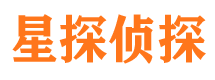 星探侦探